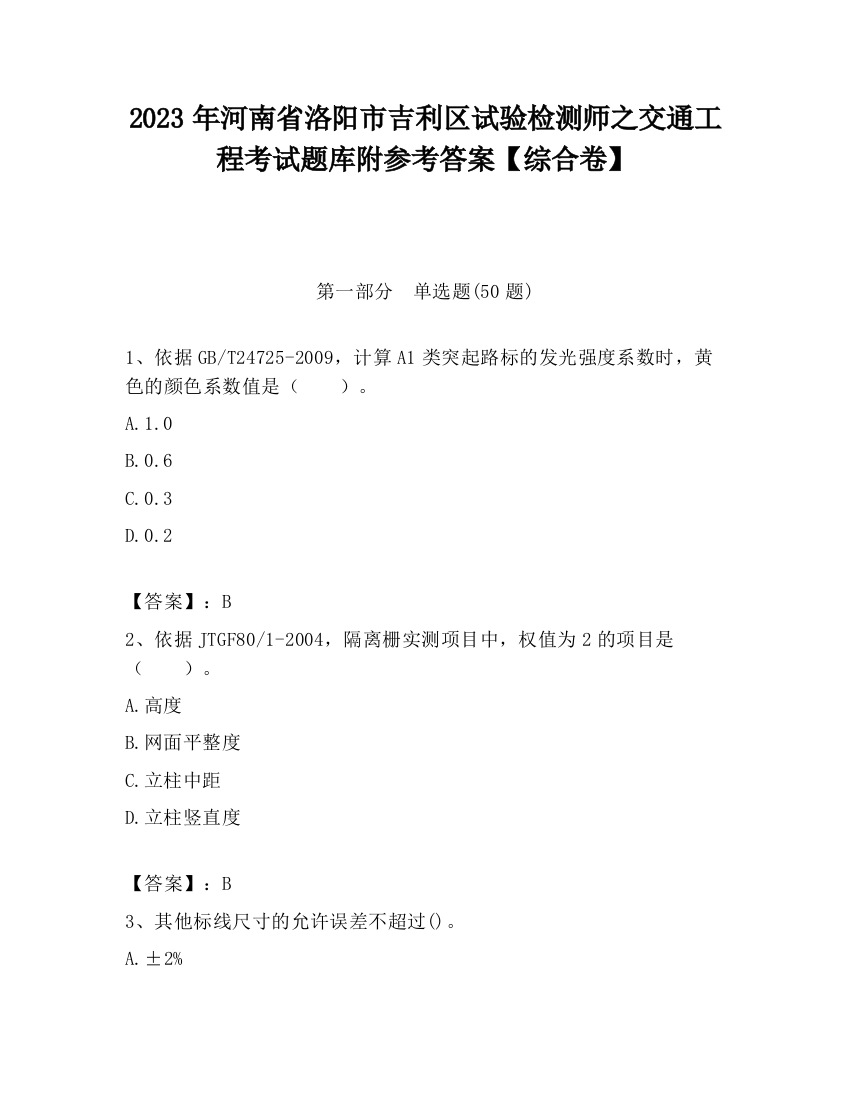 2023 年河南省洛阳市吉利区试验检测师之交通工程考试题库附参考答案【综合卷】

第一部分　单选题(50 题)

1、依据 GB/T24725-2009，计算 A1 类突起路标的发光强度系数时，黄色的颜色系数值是（　　）。

A. 1.0

B. 0.6

C. 0.3

D. 0.2

【答案】：B

2、依据 JTGF80/1-2004，隔离栅实测项目中，权值为 2 的项目是（　　）。

A. 高度

B. 网面平整度

C. 立柱中距

D. 立柱竖直度

【答案】：B

3、其他标线尺寸的允许误差不超过()。

A. ±2%